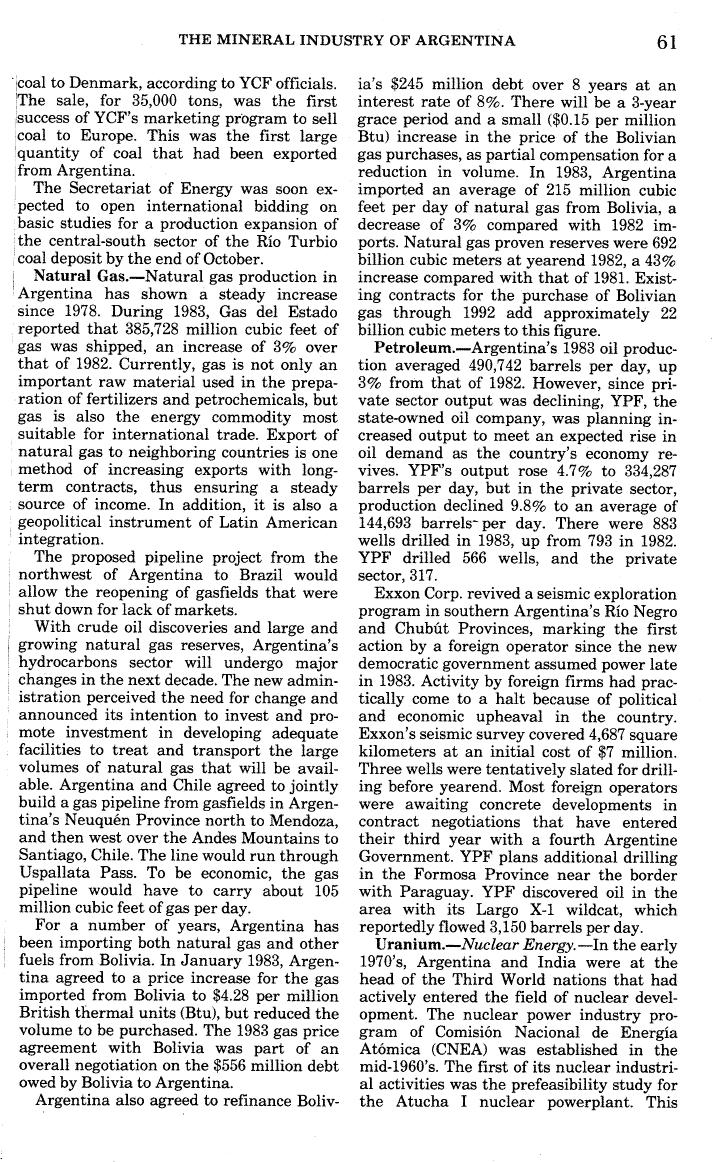 THE MINERAL INDUSTRY OF ARGENTINA 61

coal to Denmark, according to YCF officials. The sale, for 35,000 tons, was the first success of YCF's marketing program to sell coal to Europe. This was the first large quantity of coal that had been exported from Argentina.

The Secretariat of Energy was soon expected to open international bidding on basic studies for a production expansion of the central-south sector of the Río Turbio coal deposit by the end of October.

Natural Gas.—Natural gas production in Argentina has shown a steady increase since 1978. During 1983, Gas del Estado reported that 385,728 million cubic feet of gas was shipped, an increase of 3% over that of 1982. Currently, gas is not only an important raw material used in the preparation of fertilizers and petrochemicals, but gas is also the energy commodity most suitable for international trade. Export of natural gas to neighboring countries is one method of increasing exports with long-term contracts, thus ensuring a steady source of income. In addition, it is also a geopolitical instrument of Latin American integration.

The proposed pipeline project from the northwest of Argentina to Brazil would allow the reopening of gasfields that were shut down for lack of markets.

With crude oil discoveries and large and growing natural gas reserves, Argentina's hydrocarbons sector will undergo major changes in the next decade. The new administration perceived the need for change and announced its intention to invest and promote investment in developing adequate facilities to treat and transport the large volumes of natural gas that will be available. Argentina and Chile agreed to jointly build a gas pipeline from gasfields in Argentina's Neuquén Province north to Mendoza, and then west over the Andes Mountains to Santiago, Chile. The line would run through Uspallata Pass. To be economic, the gas pipeline would have to carry about 105 million cubic feet of gas per day.

For a number of years, Argentina has been importing both natural gas and other fuels from Bolivia. In January 1983, Argentina agreed to a price increase for the gas imported from Bolivia to $4.28 per million British thermal units (Btu), but reduced the volume to be purchased. The 1983 gas price agreement with Bolivia was part of an overall negotiation on the $556 million debt owed by Bolivia to Argentina.

Argentina also agreed to refinance Bolivia's $245 million debt over 8 years at an interest rate of 8%. There will be a 3-year grace period and a small ($0.15 per million Btu) increase in the price of the Bolivian gas purchases, as partial compensation for a reduction in volume. In 1983, Argentina imported an average of 215 million cubic feet per day of natural gas from Bolivia, a decrease of 3% compared with 1982 imports. Natural gas proven reserves were 692 billion cubic meters at yearend 1982, a 43% increase compared with that of 1981. Existing contracts for the purchase of Bolivian gas through 1992 add approximately 22 billion cubic meters to this figure.

Petroleum.—Argentina's 1983 oil production averaged 490,742 barrels per day, up 3% from that of 1982. However, since private sector output was declining, YPF, the state-owned oil company, was planning increased output to meet an expected rise in oil demand as the country's economy revives. YPF's output rose 4.7% to 334,287 barrels per day, but in the private sector, production declined 9.8% to an average of 144,693 barrels per day. There were 883 wells drilled in 1983, up from 793 in 1982. YPF drilled 566 wells, and the private sector, 317.

Exxon Corp. revived a seismic exploration program in southern Argentina's Río Negro and Chubút Provinces, marking the first action by a foreign operator since the new democratic government assumed power late in 1983. Activity by foreign firms had practically come to a halt because of political and economic upheaval in the country. Exxon's seismic survey covered 4,687 square kilometers at an initial cost of $7 million. Three wells were tentatively slated for drilling before yearend. Most foreign operators were awaiting concrete developments in contract negotiations that have entered their third year with a fourth Argentine Government. YPF plans additional drilling in the Formosa Province near the border with Paraguay. YPF discovered oil in the area with its Largo X-1 wildcat, which reportedly flowed 3,150 barrels per day.

Uranium.—Nuclear Energy.—In the early 1970's, Argentina and India were at the head of the Third World nations that had actively entered the field of nuclear development. The nuclear power industry program of Comisión Nacional de Energía Atómica (CNEA) was established in the mid-1960's. The first of its nuclear industrial activities was the prefeasibility study for the Atucha I nuclear powerplant. This